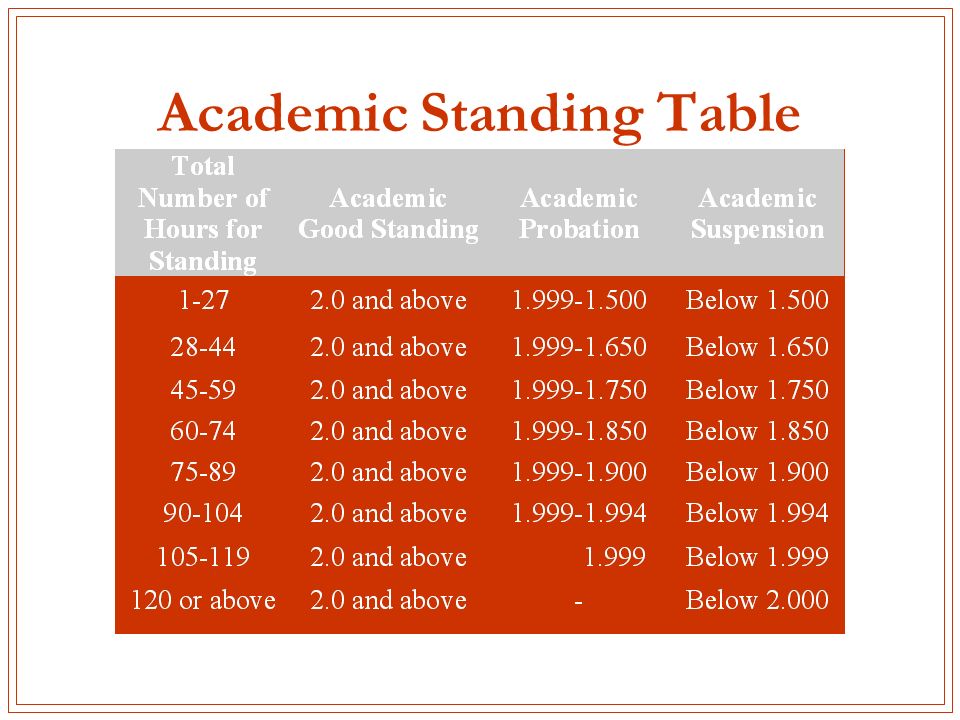 Academic Standing Table

| Total Number of Hours for Standing | Academic Good Standing | Academic Probation | Academic Suspension |
|---|---|---|---|
| 1-27 | 2.0 and above | 1.999-1.500 | Below 1.500 |
| 28-44 | 2.0 and above | 1.999-1.650 | Below 1.650 |
| 45-59 | 2.0 and above | 1.999-1.750 | Below 1.750 |
| 60-74 | 2.0 and above | 1.999-1.850 | Below 1.850 |
| 75-89 | 2.0 and above | 1.999-1.900 | Below 1.900 |
| 90-104 | 2.0 and above | 1.999-1.994 | Below 1.994 |
| 105-119 | 2.0 and above | 1.999 | Below 1.999 |
| 120 or above | 2.0 and above | - | Below 2.000 |